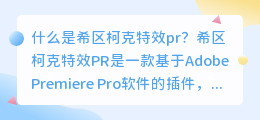 什么是希区柯克特效pr？希区柯克特效PR是一款基于Adobe Premiere Pro软件的插件，...